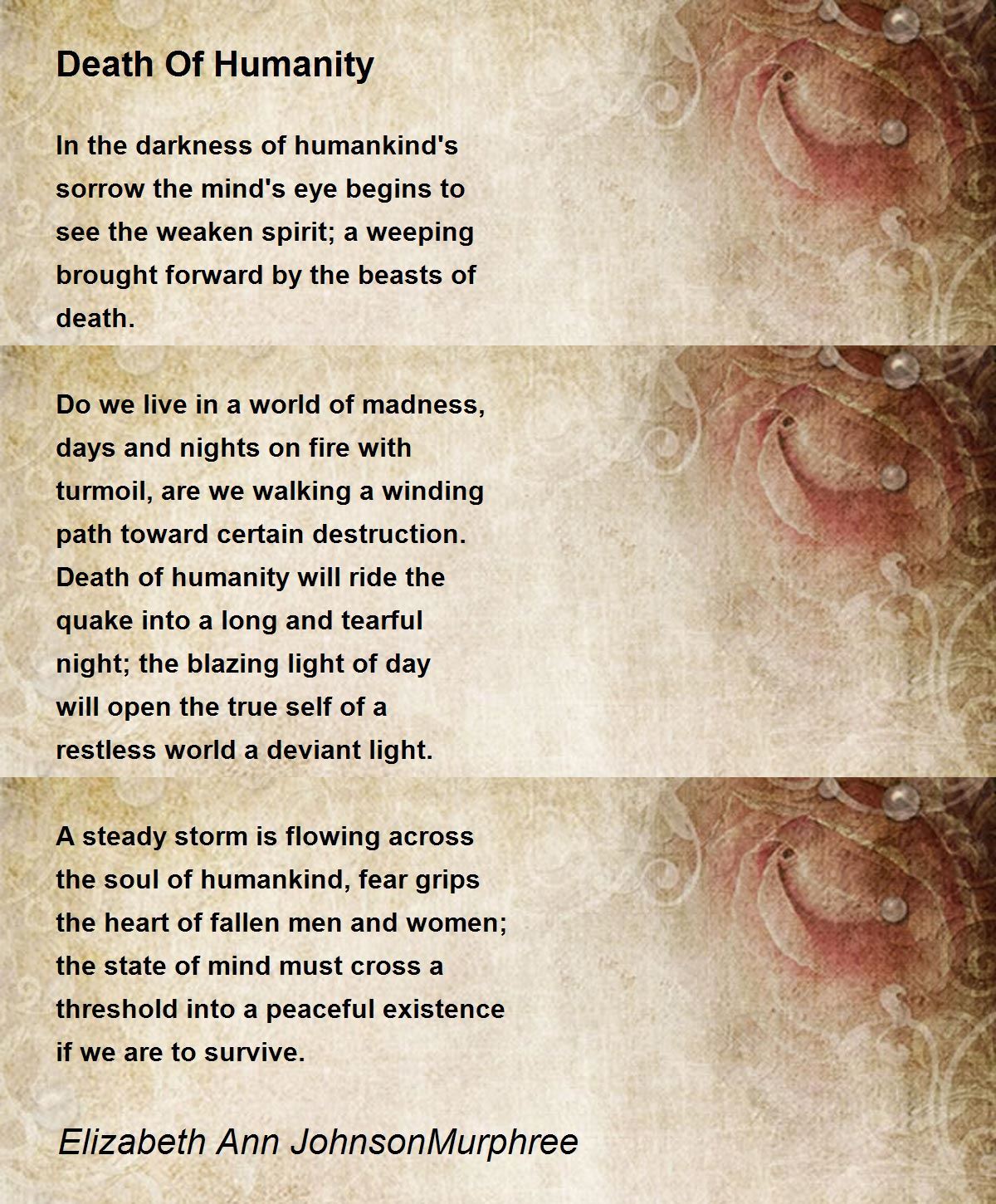 Death Of Humanity

In the darkness of humankind's sorrow the mind's eye begins to see the weaken spirit; a weeping brought forward by the beasts of death.

Do we live in a world of madness, days and nights on fire with turmoil, are we walking a winding path toward certain destruction. Death of humanity will ride the quake into a long and tearful night; the blazing light of day will open the true self of a restless world a deviant light.

A steady storm is flowing across the soul of humankind, fear grips the heart of fallen men and women; the state of mind must cross a threshold into a peaceful existence if we are to survive.

Elizabeth Ann JohnsonMurphree